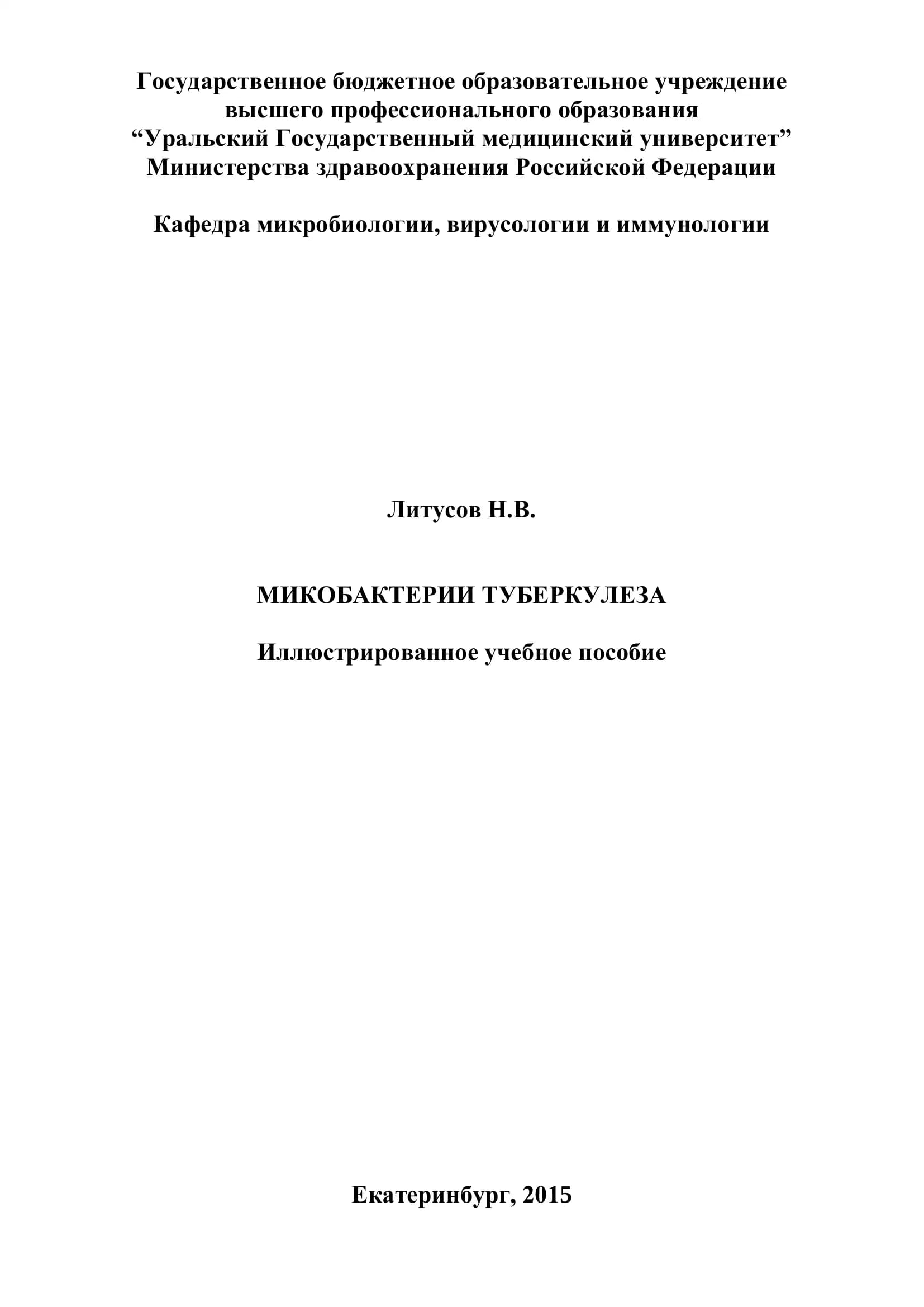 Государственное бюджетное образовательное учреждение высшего профессионального образования “Уральский Государственный медицинский университет” Министерства здравоохранения Российской Федерации

Кафедра микробиологии, вирусологии и иммунологии

Литусов Н.В.

МИКОБАКТЕРИИ ТУБЕРКУЛЕЗА

Иллюстрированное учебное пособие

Екатеринбург, 2015